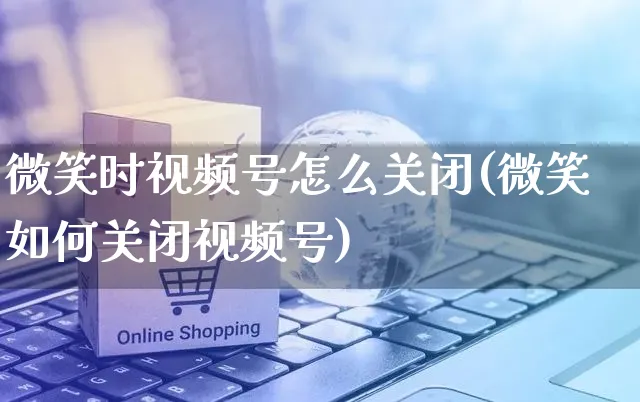 微笑时视频号怎么关闭(微笑如何关闭视频号)

Online Shopping